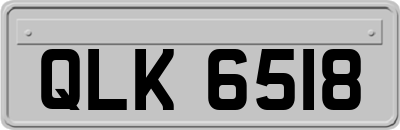 QLK 6518